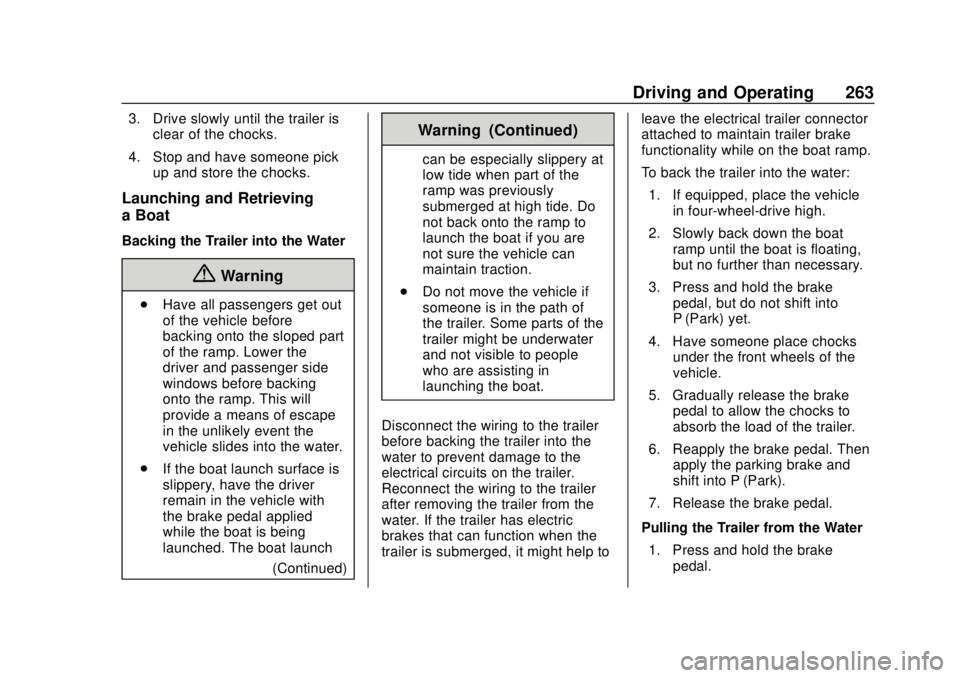 Driving and Operating 263

3. Drive slowly until the trailer is clear of the chocks.

4. Stop and have someone pick up and store the chocks.

Launching and Retrieving a Boat

Backing the Trailer into the Water

Warning

. Have all passengers get out of the vehicle before backing onto the sloped part of the ramp. Lower the driver and passenger side windows before backing onto the ramp. This will provide a means of escape in the unlikely event the vehicle slides into the water.

. If the boat launch surface is slippery, have the driver remain in the vehicle with the brake pedal applied while the boat is being launched. The boat launch

(Continued)

Warning (Continued)

can be especially slippery at low tide when part of the ramp was previously submerged at high tide. Do not back onto the ramp to launch the boat if you are not sure the vehicle can maintain traction.

. Do not move the vehicle if someone is in the path of the trailer. Some parts of the trailer might be underwater and not visible to people who are assisting in launching the boat.

Disconnect the wiring to the trailer before backing the trailer into the water to prevent damage to the electrical circuits on the trailer. Reconnect the wiring to the trailer after removing the trailer from the water. If the trailer has electric brakes that can function when the trailer is submerged, it might help to leave the electrical trailer connector attached to maintain trailer brake functionality while on the boat ramp.

To back the trailer into the water:

1. If equipped, place the vehicle in four-wheel-drive high.

2. Slowly back down the boat ramp until the boat is floating, but no further than necessary.

3. Press and hold the brake pedal, but do not shift into P (Park) yet.

4. Have someone place chocks under the front wheels of the vehicle.

5. Gradually release the brake pedal to allow the chocks to absorb the load of the trailer.

6. Reapply the brake pedal. Then apply the parking brake and shift into P (Park).

7. Release the brake pedal.

Pulling the Trailer from the Water

1. Press and hold the brake pedal.

carmanualsonline.info